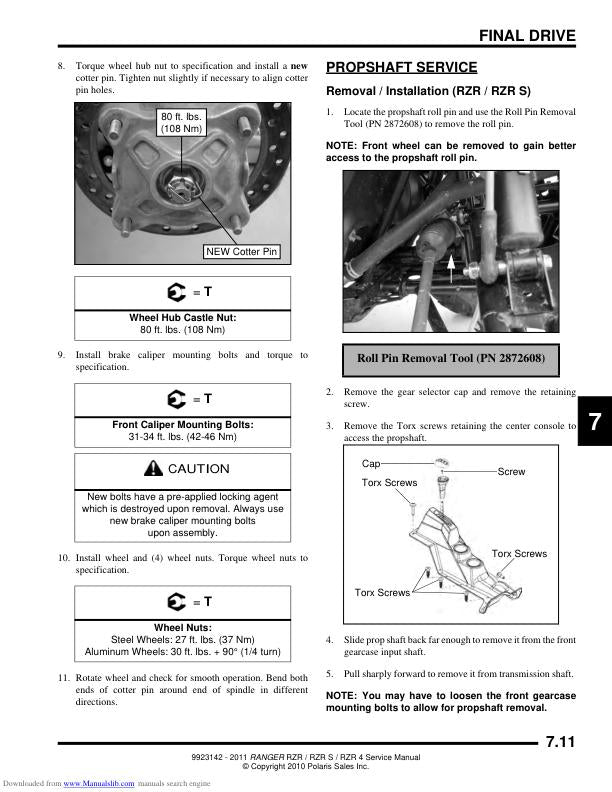 FINAL DRIVE

8. Torque wheel hub nut to specification and install a new cotter pin. Tighten nut slightly if necessary to align cotter pin holes.

80 ft. lbs. (108 Nm)

NEW Cotter Pin

= T

Wheel Hub Castle Nut:
80 ft. lbs. (108 Nm)

9. Install brake caliper mounting bolts and torque to specification.

= T

Front Caliper Mounting Bolts:
31-34 ft. lbs. (42-46 Nm)

CAUTION

New bolts have a pre-applied locking agent which is destroyed upon removal. Always use new brake caliper mounting bolts upon assembly.

10. Install wheel and (4) wheel nuts. Torque wheel nuts to specification.

= T

Wheel Nuts:
Steel Wheels: 27 ft. lbs. (37 Nm)
Aluminum Wheels: 30 ft. lbs. + 90° (1/4 turn)

11. Rotate wheel and check for smooth operation. Bend both ends of cotter pin around end of spindle in different directions.

PROPSHAFT SERVICE

Removal / Installation (RZR / RZR S)

1. Locate the propshaft roll pin and use the Roll Pin Removal Tool (PN 2872608) to remove the roll pin.

NOTE: Front wheel can be removed to gain better access to the propshaft roll pin.

Roll Pin Removal Tool (PN 2872608)

2. Remove the gear selector cap and remove the retaining screw.

3. Remove the Torx screws retaining the center console to access the propshaft.

Cap
Screw
Torx Screws
Torx Screws
Torx Screws

4. Slide prop shaft back far enough to remove it from the front gearcase input shaft.

5. Pull sharply forward to remove it from transmission shaft.

NOTE: You may have to loosen the front gearcase mounting bolts to allow for propshaft removal.

7

7.11

9923142 - 2011 RANGER RZR / RZR S / RZR 4 Service Manual
© Copyright 2010 Polaris Sales Inc.

Downloaded from www.Manualslib.com manuals search engine